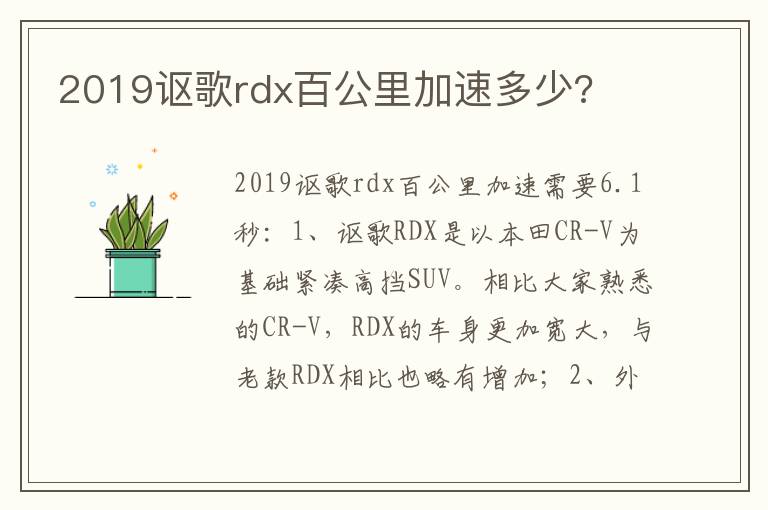 2019讴歌rdx百公里加速多少?

2019讴歌rdx百公里加速需要6.1秒：1、讴歌RDX是以本田CR-V为基础紧凑高挡SUV。相比大家熟悉的CR-V，RDX的车身更加宽大，与老款RDX相比也略有增加；2、外